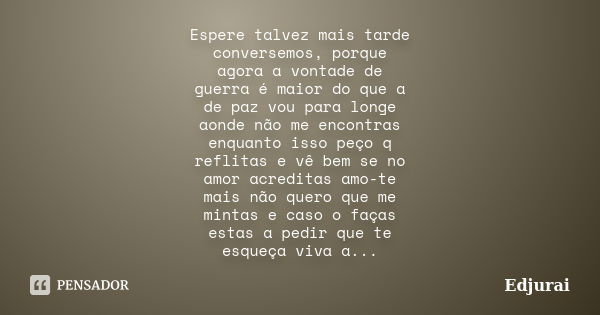 Espere talvez mais tarde conversemos, porque agora a vontade de guerra é maior do que a de paz vou para longe aonde não me encontras enquanto isso peço q reflitas e vê bem se no amor acreditas amo-te mais não quero que me mintas e caso o faças estas a pedir que te esqueça viva a...

PENSADOR

Edjurai